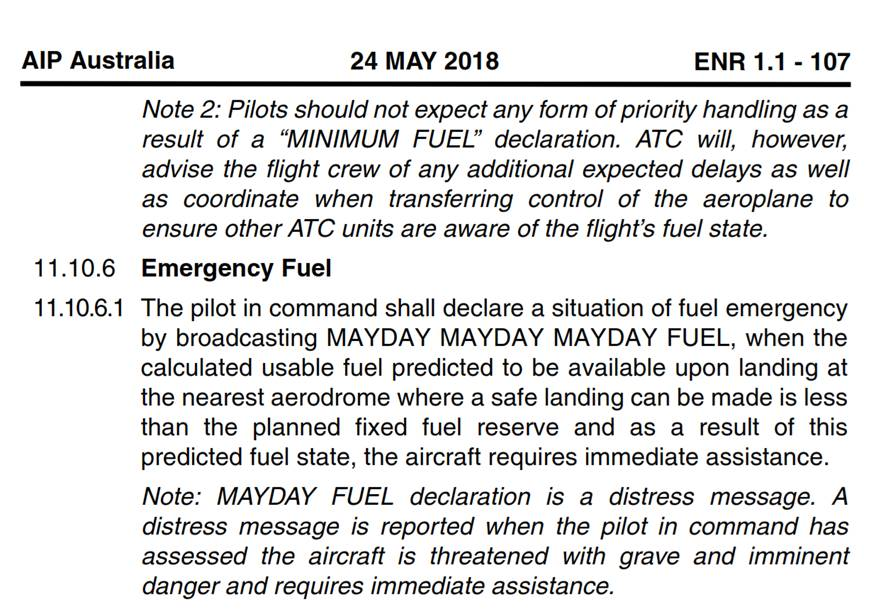 AIP Australia 24 MAY 2018 ENR 1.1 - 107

Note 2: Pilots should not expect any form of priority handling as a result of a "MINIMUM FUEL" declaration. ATC will, however, advise the flight crew of any additional expected delays as well as coordinate when transferring control of the aeroplane to ensure other ATC units are aware of the flight's fuel state.

11.10.6 Emergency Fuel

11.10.6.1 The pilot in command shall declare a situation of fuel emergency by broadcasting MAYDAY MAYDAY MAYDAY FUEL, when the calculated usable fuel predicted to be available upon landing at the nearest aerodrome where a safe landing can be made is less than the planned fixed fuel reserve and as a result of this predicted fuel state, the aircraft requires immediate assistance.

Note: MAYDAY FUEL declaration is a distress message. A distress message is reported when the pilot in command has assessed the aircraft is threatened with grave and imminent danger and requires immediate assistance.